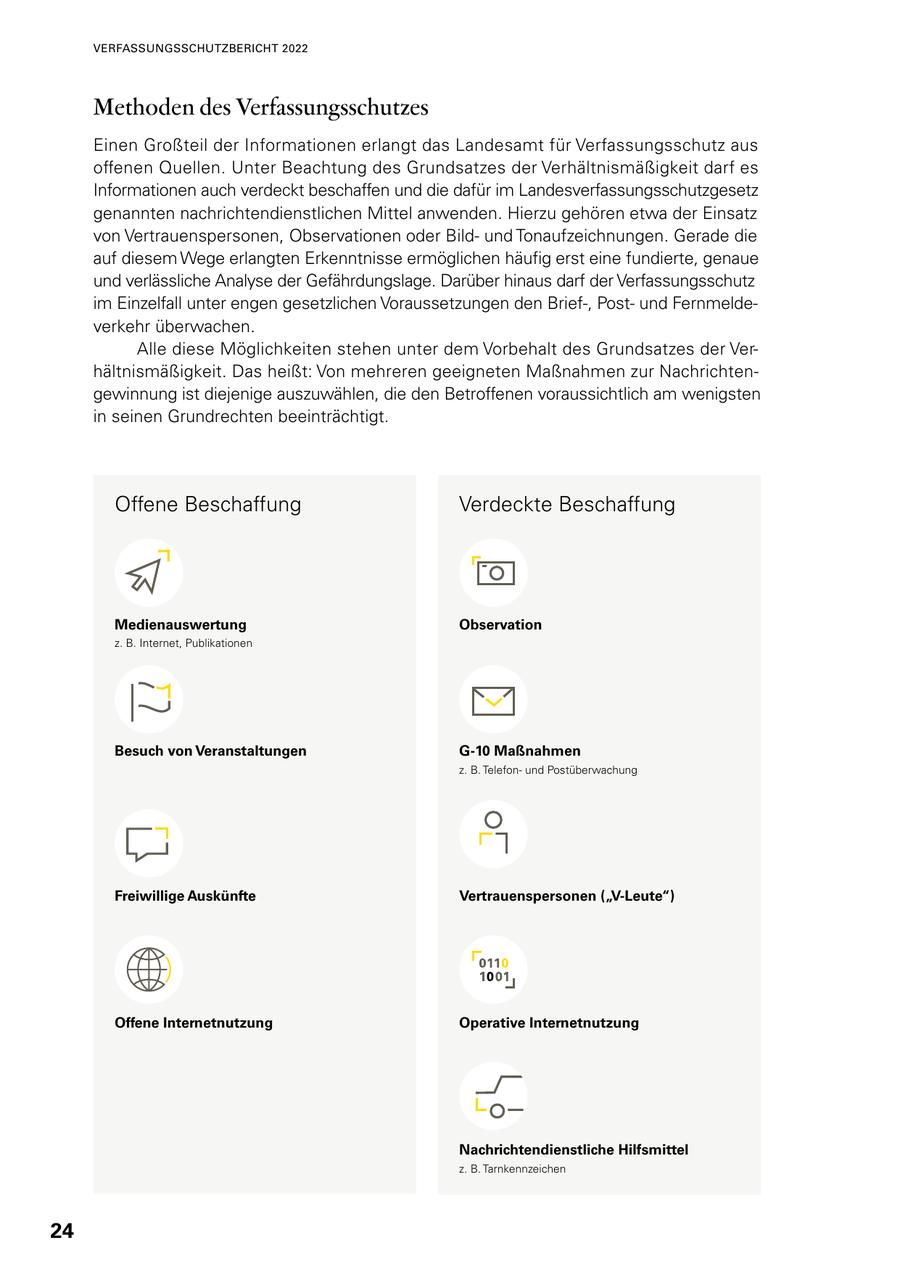 VERFASSUNGSSCHUTZBERICHT 2022

Methoden des Verfassungsschutzes

Einen Großteil der Informationen erlangt das Landesamt für Verfassungsschutz aus offenen Quellen. Unter Beachtung des Grundsatzes der Verhältnismäßigkeit darf es Informationen auch verdeckt beschaffen und die dafür im Landesverfassungsschutzgesetz genannten nachrichtendienstlichen Mittel anwenden. Hierzu gehören etwa der Einsatz von Vertrauenspersonen, Observationen oder Bild- und Tonaufzeichnungen. Gerade die auf diesem Wege erlangten Erkenntnisse ermöglichen häufig erst eine fundierte, genaue und verlässliche Analyse der Gefährdungslage. Darüber hinaus darf der Verfassungsschutz im Einzelfall unter engen gesetzlichen Voraussetzungen den Brief-, Post- und Fernmeldeverkehr überwachen.

Alle diese Möglichkeiten stehen unter dem Vorbehalt des Grundsatzes der Verhältnismäßigkeit. Das heißt: Von mehreren geeigneten Maßnahmen zur Nachrichtengewinnung ist diejenige auszuwählen, die den Betroffenen voraussichtlich am wenigsten in seinen Grundrechten beeinträchtigt.

Offene Beschaffung

Medienauswertung
z. B. Internet, Publikationen

Besuch von Veranstaltungen

Freiwillige Auskünfte

Offene Internetnutzung

Verdeckte Beschaffung

Observation

G-10 Maßnahmen
z. B. Telefon- und Postüberwachung

Vertrauenspersonen („V-Leute“)

0110
1001

Operative Internetnutzung

Nachrichtendienstliche Hilfsmittel
z. B. Tarnkennzeichen

24